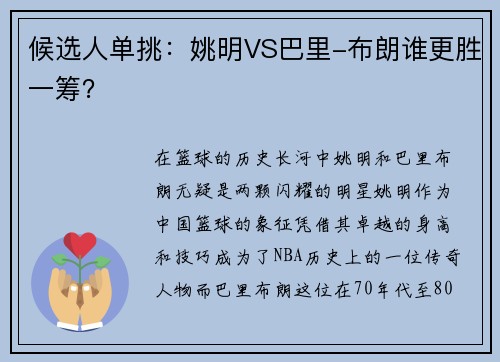 候选人单挑：姚明VS巴里-布朗谁更胜一筹？

在篮球的历史长河中姚明和巴里布朗无疑是两颗闪耀的明星姚明作为中国篮球的象征凭借其卓越的身高和技巧成为了NBA历史上的一位传奇人物而巴里布朗这位在70年代至80